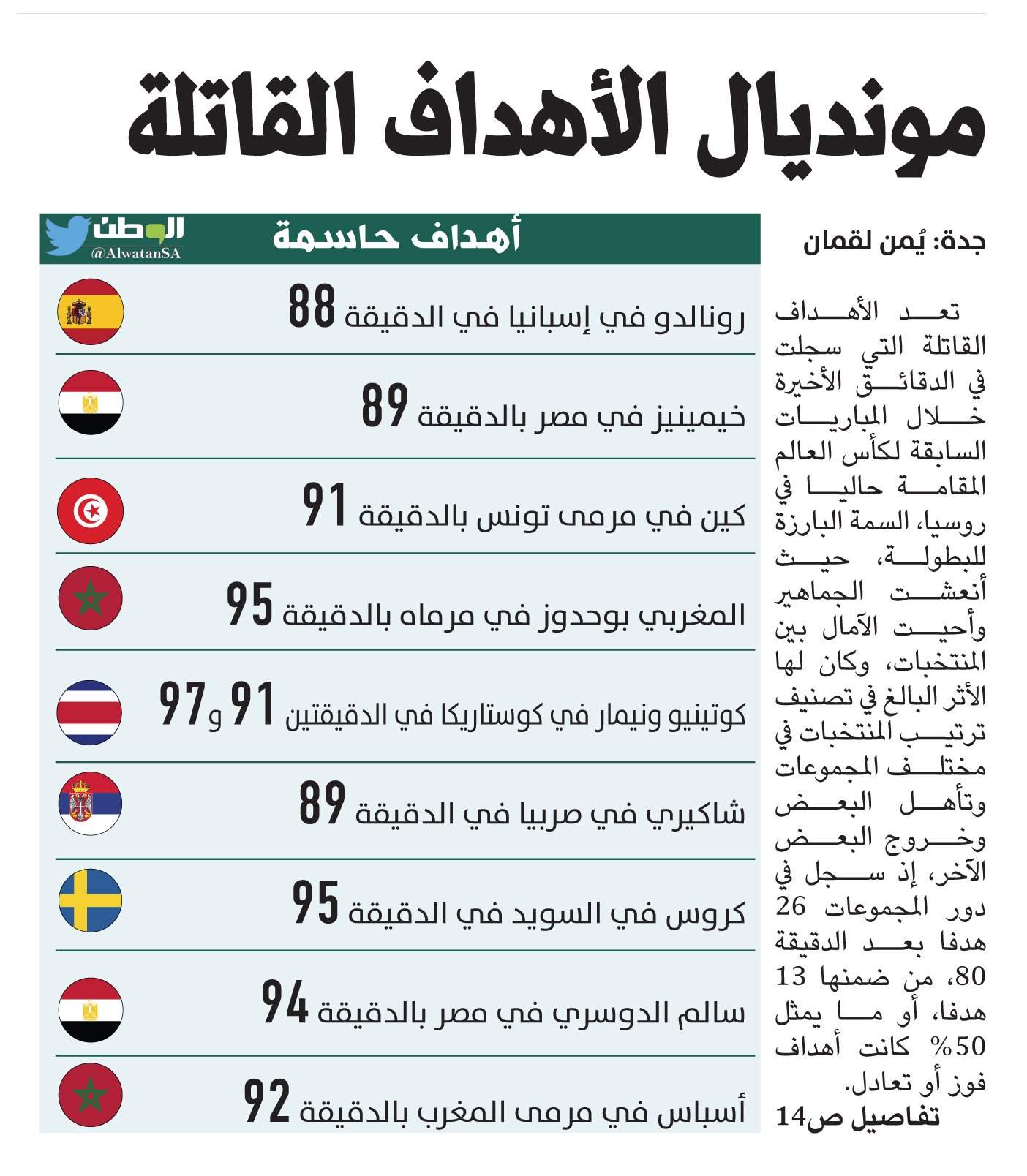 مونديال الأهداف القاتلة

جدة: يُمن لقمان

تعد الأهداف القاتلة التي سجلت في الدقائق الأخيرة خلال المباريات السابقة لكأس العالم المقامة حاليا في روسيا، السمة البارزة للبطولة، حيث أنعشت الجماهير وأحيت الآمال بين المنتخبات، وكان لها الأثر البالغ في تصنيف ترتيب المنتخبات في مختلف المجموعات وتأهل البعض وخروج البعض الآخر، إذ سجل في دور المجموعات 26 هدفا بعد الدقيقة 80، من ضمنها 13 هدفا، أو ما يمثل 50% كانت أهداف فوز أو تعادل.

تفاصيل ص14

أهداف حاسمة

الوطن
@AlwatanSA

رونالدو في إسبانيا في الدقيقة 88

خيمينيز في مصر بالدقيقة 89

كين في مرمى تونس بالدقيقة 91

المغربي بوحدوز في مرماه بالدقيقة 95

كوتينيو ونيمار في كوستاريكا في الدقيقتين 91 و97

شاكيري في صربيا في الدقيقة 89

كروس في السويد في الدقيقة 95

سالم الدوسري في مصر بالدقيقة 94

أسباس في مرمى المغرب بالدقيقة 92